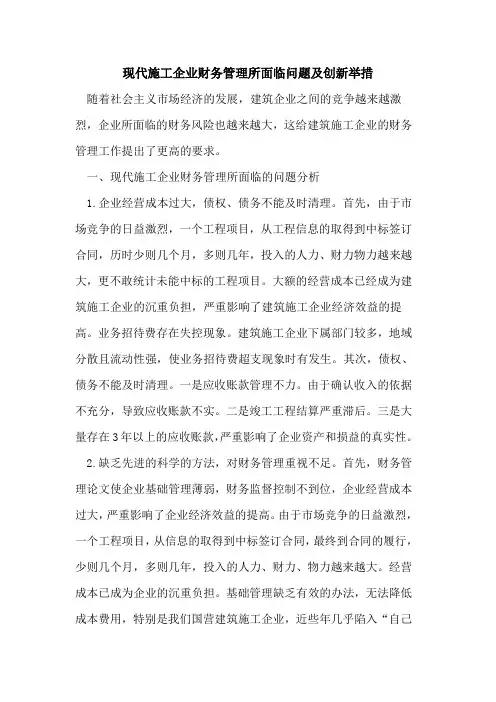 现代施工企业财务管理所面临问题及创新举措

随着社会主义市场经济的发展，建筑企业之间的竞争越来越激烈，企业所面临的财务风险也越来越大，这给建筑施工企业的财务管理工作提出了更高的要求。

一、现代施工企业财务管理所面临的问题分析

1.企业经营成本过大，债权、债务不能及时清理。首先，由于市场竞争的日益激烈，一个工程项目，从工程信息的取得到中标签订合同，历时少则几个月，多则几年，投入的人力、财力物力越来越大，更不敢统计未能中标的工程项目。大额的经营成本已经成为建筑施工企业的沉重负担，严重影响了建筑施工企业经济效益的提高。业务招待费存在失控现象。建筑施工企业下属部门较多，地域分散且流动性强，使业务招待费超支现象时有发生。其次，债权、债务不能及时清理。一是应收账款管理不力。由于确认收入的依据不充分，导致应收账款不实。二是竣工工程结算严重滞后。三是大量存在3年以上的应收账款，严重影响了企业资产和损益的真实性。

2.缺乏先进的科学的方法，对财务管理重视不足。首先，财务管理论文使企业基础管理薄弱，财务监督控制不到位，企业经营成本过大，严重影响了企业经济效益的提高。由于市场竞争的日益激烈，一个工程项目，从信息的取得到中标签订合同，最终到合同的履行，少则几个月，多则几年，投入的人力、财力、物力越来越大。经营成本已成为企业的沉重负担。基础管理缺乏有效的办法，无法降低成本费用，特别是我们国营建筑施工企业，近些年几乎陷入“自己